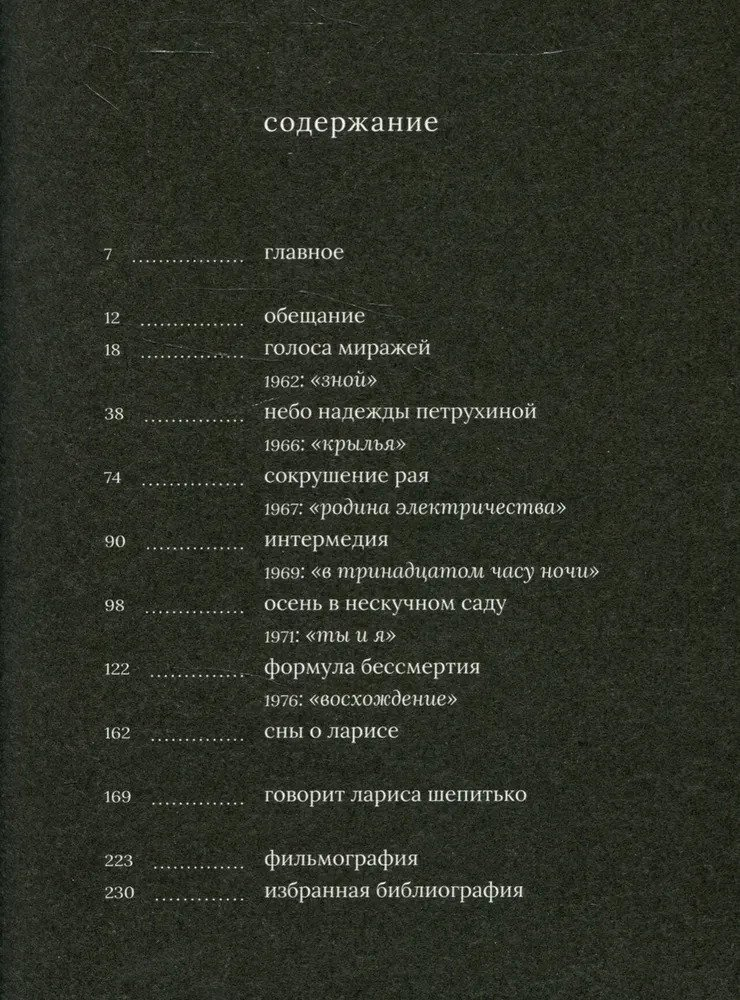 содержание

7 ................ главное

12 ................ обещание
18 ................ голоса миражей
1962: «зной»
38 ................ небо надежды петрухиной
1966: «крылья»
74 ................ сокрушение рая
1967: «родина электричества»
90 ................ интермедия
1969: «в тринадцатом часу ночи»
98 ................ осень в нескучном саду
1971: «ты и я»
122 ................ формула бессмертия
1976: «восхождение»
162 ................ сны о ларисе

169 ................ говорит лариса шепитько

223 ................ фильмография
230 ................ избранная библиография